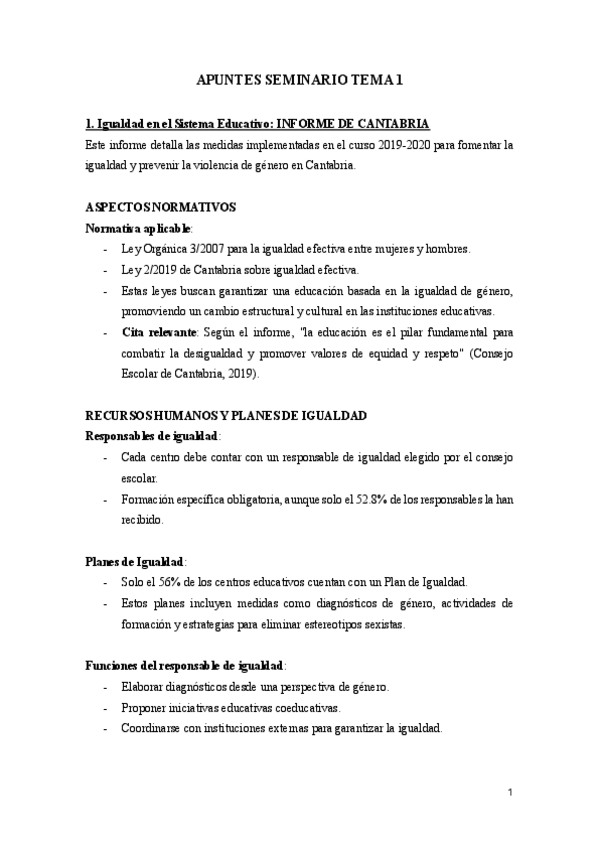 APUNTES SEMINARIO TEMA 1

1. Igualdad en el Sistema Educativo: INFORME DE CANTABRIA

Este informe detalla las medidas implementadas en el curso 2019-2020 para fomentar la igualdad y prevenir la violencia de género en Cantabria.

ASPECTOS NORMATIVOS

Normativa aplicable:

- Ley Orgánica 3/2007 para la igualdad efectiva entre mujeres y hombres.
- Ley 2/2019 de Cantabria sobre igualdad efectiva.
- Estas leyes buscan garantizar una educación basada en la igualdad de género, promoviendo un cambio estructural y cultural en las instituciones educativas.
- Cita relevante: Según el informe, "la educación es el pilar fundamental para combatir la desigualdad y promover valores de equidad y respeto" (Consejo Escolar de Cantabria, 2019).

RECURSOS HUMANOS Y PLANES DE IGUALDAD

Responsables de igualdad:

- Cada centro debe contar con un responsable de igualdad elegido por el consejo escolar.
- Formación específica obligatoria, aunque solo el 52.8% de los responsables la han recibido.

Planes de Igualdad:

- Solo el 56% de los centros educativos cuentan con un Plan de Igualdad.
- Estos planes incluyen medidas como diagnósticos de género, actividades de formación y estrategias para eliminar estereotipos sexistas.

Funciones del responsable de igualdad:

- Elaborar diagnósticos desde una perspectiva de género.
- Proponer iniciativas educativas coeducativas.
- Coordinarse con instituciones externas para garantizar la igualdad.

1